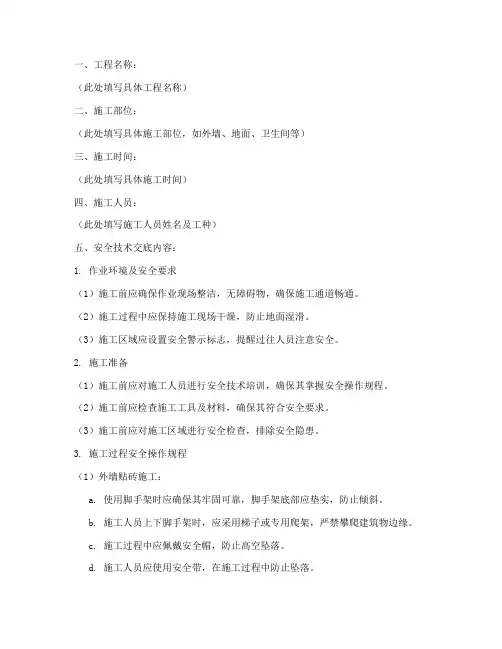 一、工程名称：

（此处填写具体工程名称）

二、施工部位：

（此处填写具体施工部位，如外墙、地面、卫生间等）

三、施工时间：

（此处填写具体施工时间）

四、施工人员：

（此处填写施工人员姓名及工种）

五、安全技术交底内容：

1. 作业环境及安全要求

（1）施工前应确保作业现场整洁，无障碍物，确保施工通道畅通。

（2）施工过程中应保持施工现场干燥，防止地面湿滑。

（3）施工区域应设置安全警示标志，提醒过往人员注意安全。

2. 施工准备

（1）施工前应对施工人员进行安全技术培训，确保其掌握安全操作规程。

（2）施工前应检查施工工具及材料，确保其符合安全要求。

（3）施工前应对施工区域进行安全检查，排除安全隐患。

3. 施工过程安全操作规程

（1）外墙贴砖施工：

a. 使用脚手架时应确保其牢固可靠，脚手架底部应垫实，防止倾斜。

b. 施工人员上下脚手架时，应采用梯子或专用爬架，严禁攀爬建筑物边缘。

c. 施工过程中应佩戴安全帽，防止高空坠落。

d. 施工人员应使用安全带，在施工过程中防止坠落。